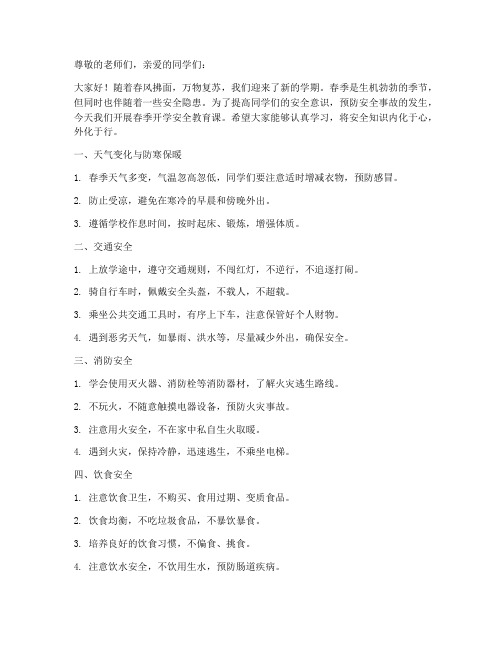 尊敬的老师们，亲爱的同学们：

大家好！随着春风拂面，万物复苏，我们迎来了新的学期。春季是生机勃勃的季节，但同时也伴随着一些安全隐患。为了提高同学们的安全意识，预防安全事故的发生，今天我们开展春季开学安全教育课。希望大家能够认真学习，将安全知识内化于心，外化于行。

一、天气变化与防寒保暖

1. 春季天气多变，气温忽高忽低，同学们要注意适时增减衣物，预防感冒。

2. 防止受凉，避免在寒冷的早晨和傍晚外出。

3. 遵循学校作息时间，按时起床、锻炼，增强体质。

二、交通安全

1. 上放学途中，遵守交通规则，不闯红灯，不逆行，不追逐打闹。

2. 骑自行车时，佩戴安全头盔，不载人，不超载。

3. 乘坐公共交通工具时，有序上下车，注意保管好个人财物。

4. 遇到恶劣天气，如暴雨、洪水等，尽量减少外出，确保安全。

三、消防安全

1. 学会使用灭火器、消防栓等消防器材，了解火灾逃生路线。

2. 不玩火，不随意触摸电器设备，预防火灾事故。

3. 注意用火安全，不在家中私自生火取暖。

4. 遇到火灾，保持冷静，迅速逃生，不乘坐电梯。

四、饮食安全

1. 注意饮食卫生，不购买、食用过期、变质食品。

2. 饮食均衡，不吃垃圾食品，不暴饮暴食。

3. 培养良好的饮食习惯，不偏食、挑食。

4. 注意饮水安全，不饮用生水，预防肠道疾病。